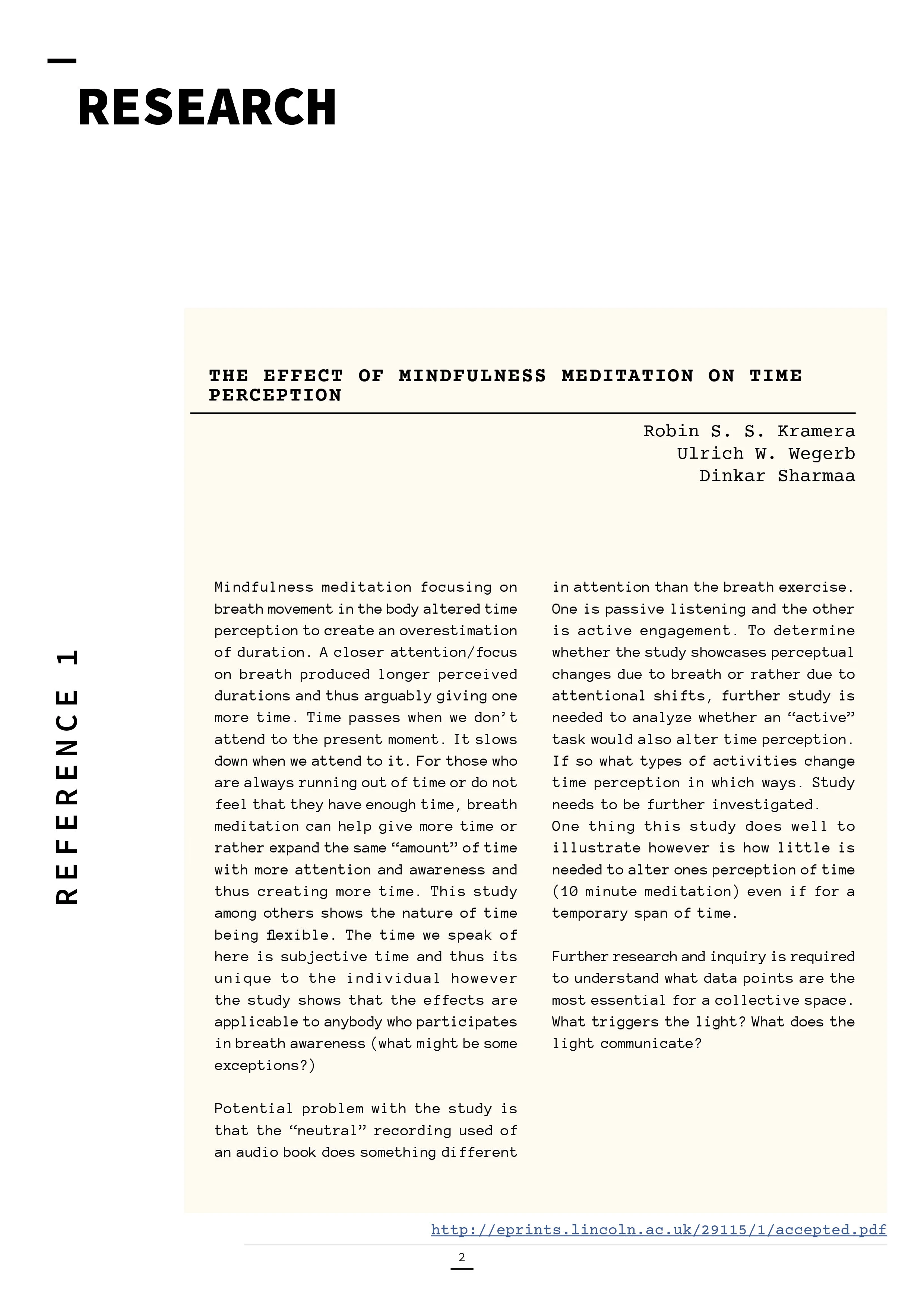 RESEARCH

REFERENCE 1

THE EFFECT OF MINDFULNESS MEDITATION ON TIME PERCEPTION

Robin S. S. Kramera
Ulrich W. Wegerb
Dinkar Sharmaa

Mindfulness meditation focusing on breath movement in the body altered time perception to create an overestimation of duration. A closer attention/focus on breath produced longer perceived durations and thus arguably giving one more time. Time passes when we don't attend to the present moment. It slows down when we attend to it. For those who are always running out of time or do not feel that they have enough time, breath meditation can help give more time or rather expand the same "amount" of time with more attention and awareness and thus creating more time. This study among others shows the nature of time being flexible. The time we speak of here is subjective time and thus its unique to the individual however the study shows that the effects are applicable to anybody who participates in breath awareness (what might be some exceptions?)

Potential problem with the study is that the "neutral" recording used of an audio book does something different in attention than the breath exercise. One is passive listening and the other is active engagement. To determine whether the study showcases perceptual changes due to breath or rather due to attentional shifts, further study is needed to analyze whether an "active" task would also alter time perception. If so what types of activities change time perception in which ways. Study needs to be further investigated.
One thing this study does well to illustrate however is how little is needed to alter ones perception of time (10 minute meditation) even if for a temporary span of time.

Further research and inquiry is required to understand what data points are the most essential for a collective space. What triggers the light? What does the light communicate?

http://eprints.lincoln.ac.uk/29115/1/accepted.pdf

2